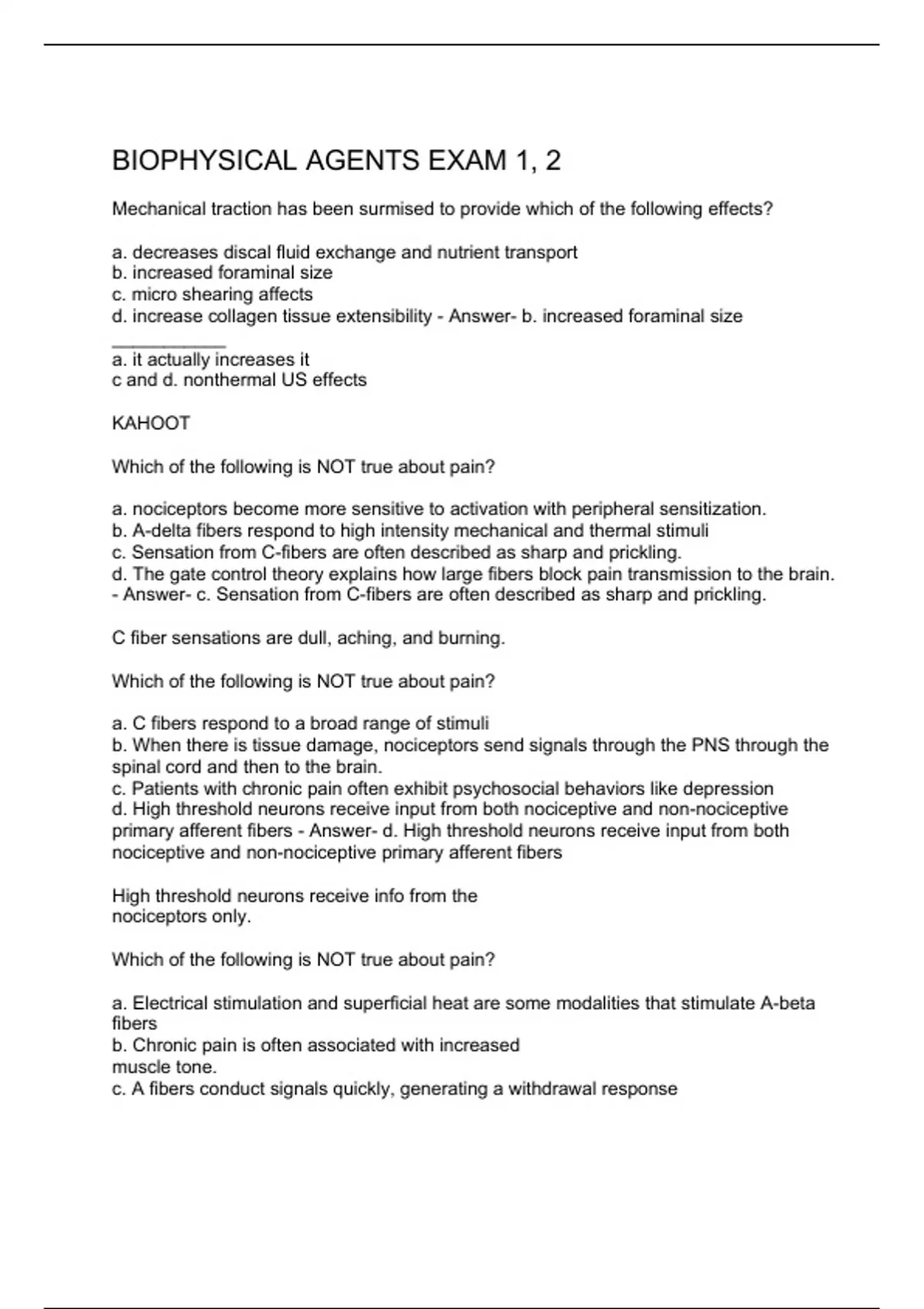 BIOPHYSICAL AGENTS EXAM 1, 2

Mechanical traction has been surmised to provide which of the following effects?

a. decreases discal fluid exchange and nutrient transport
b. increased foraminal size
c. micro shearing affects
d. increase collagen tissue extensibility - Answer- b. increased foraminal size
___________
a. it actually increases it
c and d. nonthermal US effects

KAHOOT

Which of the following is NOT true about pain?

a. nociceptors become more sensitive to activation with peripheral sensitization.
b. A-delta fibers respond to high intensity mechanical and thermal stimuli
c. Sensation from C-fibers are often described as sharp and prickling.
d. The gate control theory explains how large fibers block pain transmission to the brain. - Answer- c. Sensation from C-fibers are often described as sharp and prickling.

C fiber sensations are dull, aching, and burning.

Which of the following is NOT true about pain?

a. C fibers respond to a broad range of stimuli
b. When there is tissue damage, nociceptors send signals through the PNS through the spinal cord and then to the brain.
c. Patients with chronic pain often exhibit psychosocial behaviors like depression
d. High threshold neurons receive input from both nociceptive and non-nociceptive primary afferent fibers - Answer- d. High threshold neurons receive input from both nociceptive and non-nociceptive primary afferent fibers

High threshold neurons receive info from the nociceptors only.

Which of the following is NOT true about pain?

a. Electrical stimulation and superficial heat are some modalities that stimulate A-beta fibers
b. Chronic pain is often associated with increased muscle tone.
c. A fibers conduct signals quickly, generating a withdrawal response